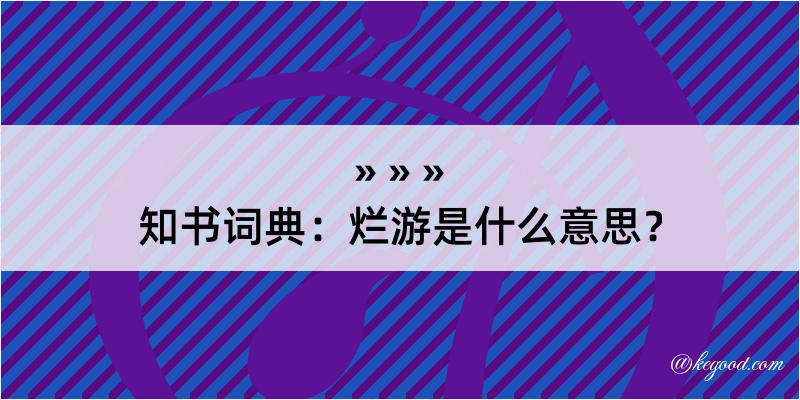 » » »
知书词典：烂游是什么意思？

@kegood.com